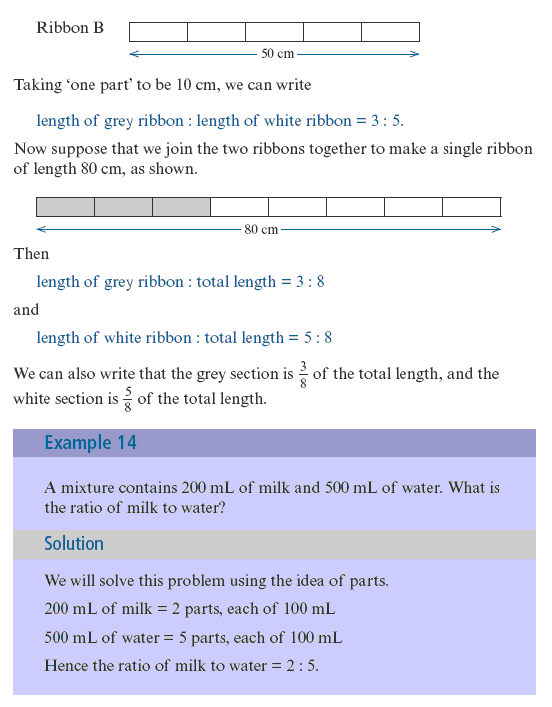 Ribbon B

50 cm

Taking ‘one part’ to be 10 cm, we can write

length of grey ribbon : length of white ribbon = 3 : 5.

Now suppose that we join the two ribbons together to make a single ribbon of length 80 cm, as shown.

80 cm

Then

length of grey ribbon : total length = 3 : 8

and

length of white ribbon : total length = 5 : 8

We can also write that the grey section is $\frac{3}{8}$ of the total length, and the white section is $\frac{5}{8}$ of the total length.

Example 14

A mixture contains 200 mL of milk and 500 mL of water. What is the ratio of milk to water?

Solution

We will solve this problem using the idea of parts.

200 mL of milk = 2 parts, each of 100 mL

500 mL of water = 5 parts, each of 100 mL

Hence the ratio of milk to water = 2 : 5.